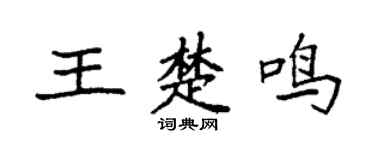 王楚鸣
词典网